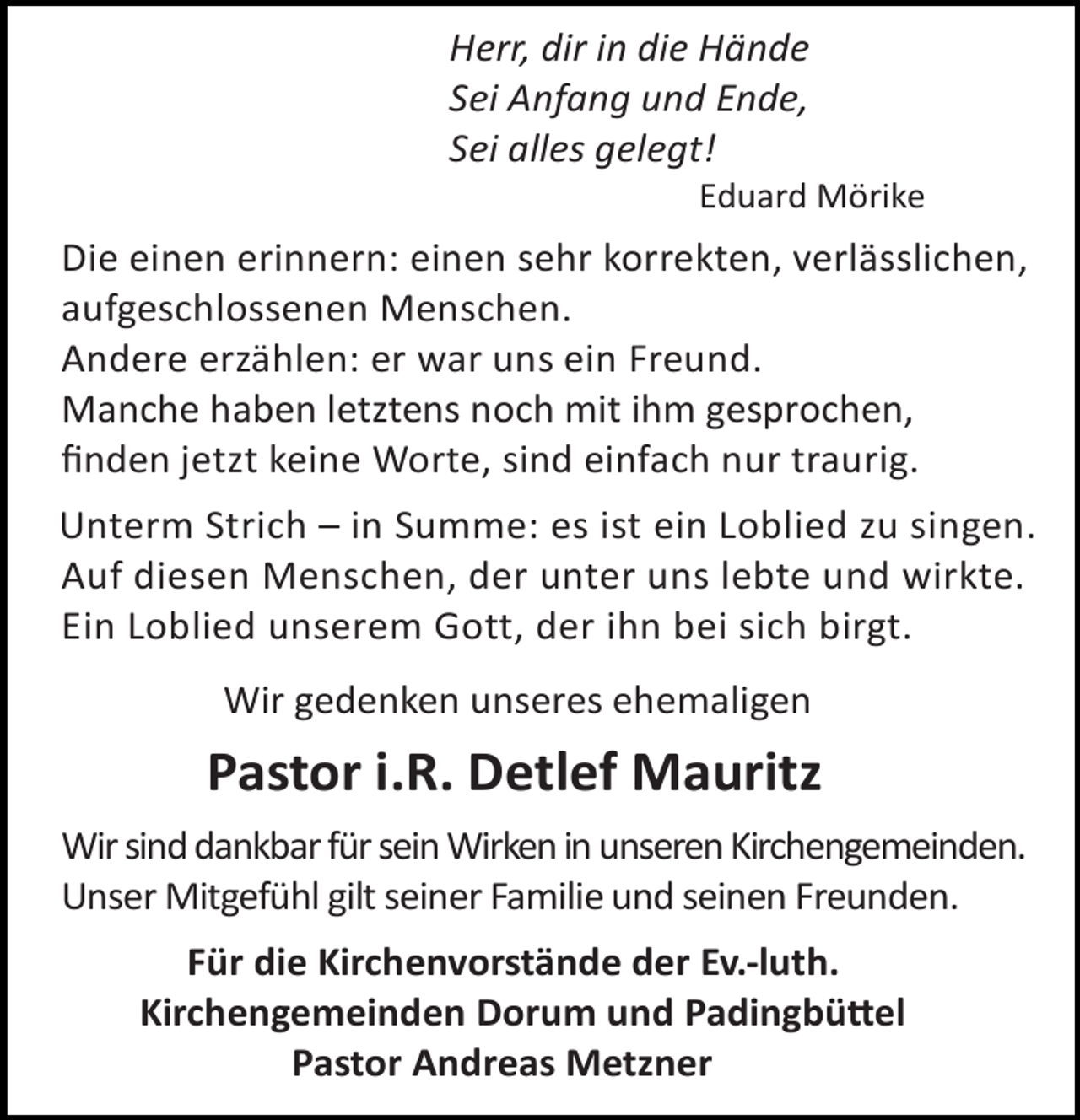 Herr, dir in die Hände
Sei Anfang und Ende,
Sei alles gelegt!
Eduard Mörike

Die einen erinnern: einen sehr korrekten, verlässlichen, aufgeschlossenen Menschen.
Andere erzählen: er war uns ein Freund.
Manche haben letztens noch mit ihm gesprochen, finden jetzt keine Worte, sind einfach nur traurig.

Unterm Strich – in Summe: es ist ein Loblied zu singen.
Auf diesen Menschen, der unter uns lebte und wirkte.
Ein Loblied unserem Gott, der ihn bei sich birgt.

Wir gedenken unseres ehemaligen

Pastor i.R. Detlef Mauritz

Wir sind dankbar für sein Wirken in unseren Kirchengemeinden.
Unser Mitgefühl gilt seiner Familie und seinen Freunden.

Für die Kirchenvorstände der Ev.-luth.
Kirchengemeinden Dorum und Padingbüttel
Pastor Andreas Metzner